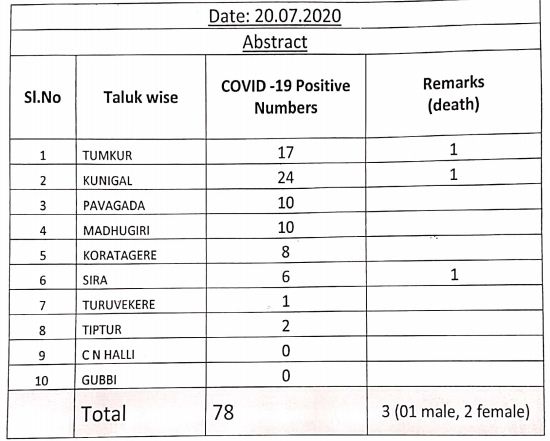 Date: 20.07.2020

Abstract

| Sl.No | Taluk wise | COVID -19 Positive Numbers | Remarks (death) |
|---|---|---|---|
| 1 | TUMKUR | 17 | 1 |
| 2 | KUNIGAL | 24 | 1 |
| 3 | PAVAGADA | 10 | |
| 4 | MADHUGIRI | 10 | |
| 5 | KORATAGERE | 8 | |
| 6 | SIRA | 6 | 1 |
| 7 | TURUVEKERE | 1 | |
| 8 | TIPTUR | 2 | |
| 9 | C N HALLI | 0 | |
| 10 | GUBBI | 0 | |
| | Total | 78 | 3 (01 male, 2 female) |